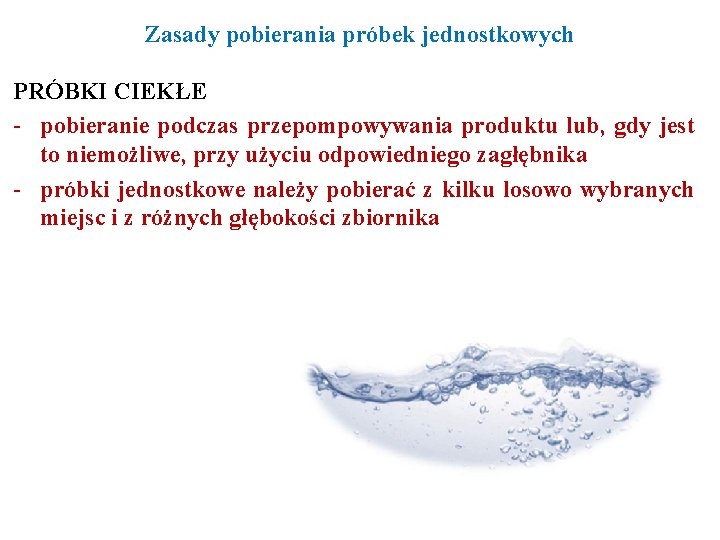 Zasady pobierania próbek jednostkowych

PRÓBKI CIEKŁE

- pobieranie podczas przepompowywania produktu lub, gdy jest to niemożliwe, przy użyciu odpowiedniego zagłębnika
- próbki jednostkowe należy pobierać z kilku losowo wybranych miejsc i z różnych głębokości zbiornika